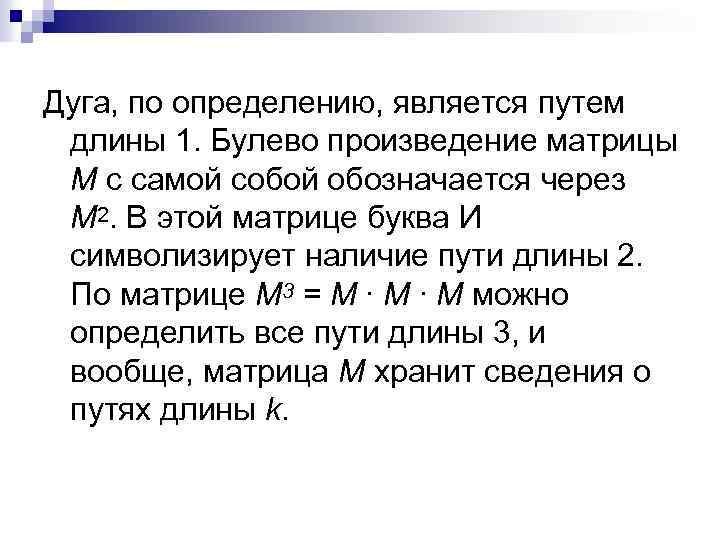 Дуга, по определению, является путем длины 1. Булево произведение матрицы $M$ с самой собой обозначается через $M^2$. В этой матрице буква И символизирует наличие пути длины 2. По матрице $M^3 = M \cdot M \cdot M$ можно определить все пути длины 3, и вообще, матрица $M$ хранит сведения о путях длины $k$.